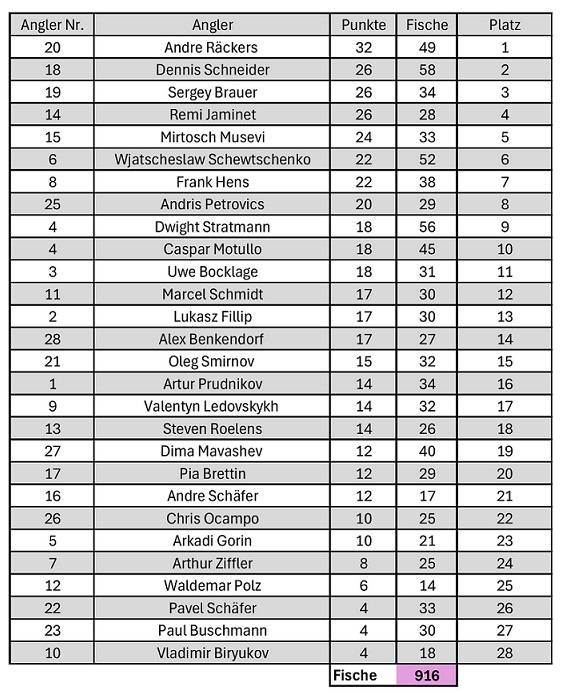 | Angler Nr. | Angler | Punkte | Fische | Platz |
|---|---|---|---|---|
| 20 | Andre Räckers | 32 | 49 | 1 |
| 18 | Dennis Schneider | 26 | 58 | 2 |
| 19 | Sergey Brauer | 26 | 34 | 3 |
| 14 | Remi Jaminet | 26 | 28 | 4 |
| 15 | Mirtosch Musevi | 24 | 33 | 5 |
| 6 | Wjatscheslaw Schewtschenko | 22 | 52 | 6 |
| 8 | Frank Hens | 22 | 38 | 7 |
| 25 | Andris Petrovics | 20 | 29 | 8 |
| 4 | Dwight Stratmann | 18 | 56 | 9 |
| 4 | Caspar Motullo | 18 | 45 | 10 |
| 3 | Uwe Bocklage | 18 | 31 | 11 |
| 11 | Marcel Schmidt | 17 | 30 | 12 |
| 2 | Lukasz Fillip | 17 | 30 | 13 |
| 28 | Alex Benkendorf | 17 | 27 | 14 |
| 21 | Oleg Smirnov | 15 | 32 | 15 |
| 1 | Artur Prudnikov | 14 | 34 | 16 |
| 9 | Valentyn Ledovskykh | 14 | 32 | 17 |
| 13 | Steven Roelens | 14 | 26 | 18 |
| 27 | Dima Mavashev | 12 | 40 | 19 |
| 17 | Pia Brettin | 12 | 29 | 20 |
| 16 | Andre Schäfer | 12 | 17 | 21 |
| 26 | Chris Ocampo | 10 | 25 | 22 |
| 5 | Arkadi Gorin | 10 | 21 | 23 |
| 7 | Arthur Ziffler | 8 | 25 | 24 |
| 12 | Waldemar Polz | 6 | 14 | 25 |
| 22 | Pavel Schäfer | 4 | 33 | 26 |
| 23 | Paul Buschmann | 4 | 30 | 27 |
| 10 | Vladimir Biryukov | 4 | 18 | 28 |
| | | Fische | 916 | |